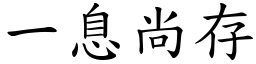 一息尚存